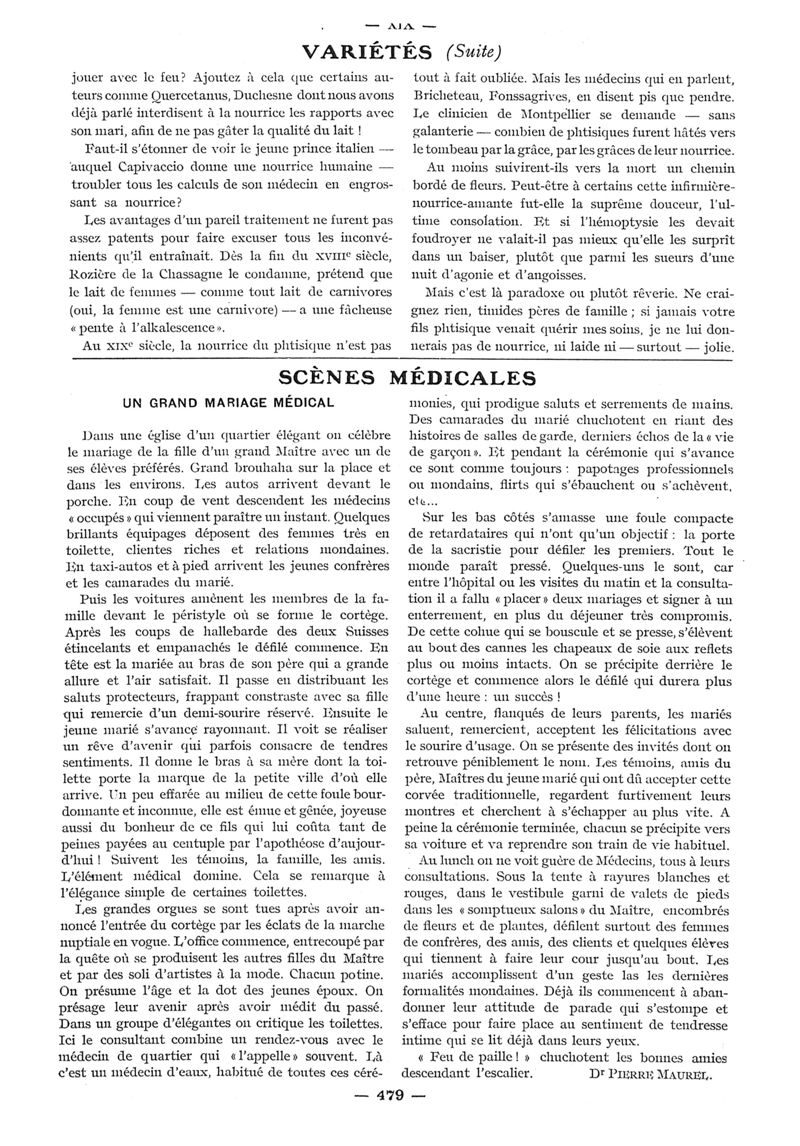 — XIX —

VARIÉTÉS (Suite)

jouer avec le feu? Ajoutez à cela que certains auteurs comme Quercetanus, Duchesne dont nous avons déjà parlé interdisent à la nourrice les rapports avec son mari, afin de ne pas gâter la qualité du lait !

Faut-il s'étonner de voir le jeune prince italien — auquel Capivaccio donne une nourrice humaine — troubler tous les calculs de son médecin en engrossant sa nourrice?

Les avantages d'un pareil traitement ne furent pas assez patents pour faire excuser tous les inconvénients qu'il entraînait. Dès la fin du XVIIIe siècle, Rozière de la Chassagne le condamne, prétend que le lait de femmes — comme tout lait de carnivores (oui, la femme est une carnivore) — a une fâcheuse « pente à l'alkalescence ».

Au XIXe siècle, la nourrice du phtisique n'est pas tout à fait oubliée. Mais les médecins qui en parlent, Bricheteau, Fonssagrives, en disent pis que pendre. Le clinicien de Montpellier se demande — sans galanterie — combien de phtisiques furent hâtés vers le tombeau par la grâce, par les grâces de leur nourrice.

Au moins suivirent-ils vers la mort un chemin bordé de fleurs. Peut-être à certains cette infirmière-nourrice-amante fut-elle la suprême douceur, l'ultime consolation. Et si l'hémoptysie les devait foudroyer ne valait-il pas mieux qu'elle les surprît dans un baiser, plutôt que parmi les sueurs d'une nuit d'agonie et d'angoisses.

Mais c'est là paradoxe ou plutôt rêverie. Ne craignez rien, timides pères de famille ; si jamais votre fils phtisique venait quérir mes soins, je ne lui donnerais pas de nourrice, ni laide ni — surtout — jolie.

SCÈNES MÉDICALES

UN GRAND MARIAGE MÉDICAL

Dans une église d'un quartier élégant on célèbre le mariage de la fille d'un grand Maître avec un de ses élèves préférés. Grand brouhaha sur la place et dans les environs. Les autos arrivent devant le porche. En coup de vent descendent les médecins « occupés » qui viennent paraître un instant. Quelques brillants équipages déposent des femmes très en toilette, clientes riches et relations mondaines. En taxi-autos et à pied arrivent les jeunes confrères et les camarades du marié.

Puis les voitures amènent les membres de la famille devant le péristyle où se forme le cortège. Après les coups de hallebarde des deux Suisses étincelants et empanachés le défilé commence. En tête est la mariée au bras de son père qui a grande allure et l'air satisfait. Il passe en distribuant les saluts protecteurs, frappant constraste avec sa fille qui remercie d'un demi-sourire réservé. Ensuite le jeune marié s'avance rayonnant. Il voit se réaliser un rêve d'avenir qui parfois consacre de tendres sentiments. Il donne le bras à sa mère dont la toilette porte la marque de la petite ville d'où elle arrive. Un peu effarée au milieu de cette foule bourdonnante et inconnue, elle est émue et gênée, joyeuse aussi du bonheur de ce fils qui lui coûta tant de peines payées au centuple par l'apothéose d'aujourd'hui ! Suivent les témoins, la famille, les amis. L'élément médical domine. Cela se remarque à l'élégance simple de certaines toilettes.

Les grandes orgues se sont tues après avoir annoncé l'entrée du cortège par les éclats de la marche nuptiale en vogue. L'office commence, entrecoupé par la quête où se produisent les autres filles du Maître et par des soli d'artistes à la mode. Chacun potine. On présume l'âge et la dot des jeunes époux. On présage leur avenir après avoir médit du passé. Dans un groupe d'élégantes on critique les toilettes. Ici le consultant combine un rendez-vous avec le médecin de quartier qui « l'appelle » souvent. Là c'est un médecin d'eaux, habitué de toutes ces cérémonies, qui prodigue saluts et serrements de mains. Des camarades du marié chuchotent en riant des histoires de salles de garde, derniers échos de la « vie de garçon ». Et pendant la cérémonie qui s'avance ce sont comme toujours : papotages professionnels ou mondains, flirts qui s'ébauchent ou s'achèvent, etc...

Sur les bas côtés s'amasse une foule compacte de retardataires qui n'ont qu'un objectif : la porte de la sacristie pour défiler les premiers. Tout le monde paraît pressé. Quelques-uns le sont, car entre l'hôpital ou les visites du matin et la consultation il a fallu « placer » deux mariages et signer à un enterrement, en plus du déjeuner très compromis. De cette cohue qui se bouscule et se presse, s'élèvent au bout des cannes les chapeaux de soie aux reflets plus ou moins intacts. On se précipite derrière le cortège et commence alors le défilé qui durera plus d'une heure : un succès !

Au centre, flanqués de leurs parents, les mariés saluent, remercient, acceptent les félicitations avec le sourire d'usage. On se présente des invités dont on retrouve péniblement le nom. Les témoins, amis du père, Maîtres du jeune marié qui ont dû accepter cette corvée traditionnelle, regardent furtivement leurs montres et cherchent à s'échapper au plus vite. A peine la cérémonie terminée, chacun se précipite vers sa voiture et va reprendre son train de vie habituel.

Au lunch on ne voit guère de Médecins, tous à leurs consultations. Sous la tente à rayures blanches et rouges, dans le vestibule garni de valets de pieds dans les « somptueux salons » du Maître, encombrés de fleurs et de plantes, défilent surtout des femmes de confrères, des amis, des clients et quelques élèves qui tiennent à faire leur cour jusqu'au bout. Les mariés accomplissent d'un geste las les dernières formalités mondaines. Déjà ils commencent à abandonner leur attitude de parade qui s'estompe et s'efface pour faire place au sentiment de tendresse intime qui se lit déjà dans leurs yeux.

« Feu de paille ! » chuchotent les bonnes amies descendant l'escalier.

Dr PIERRE MAUREL.

— 479 —